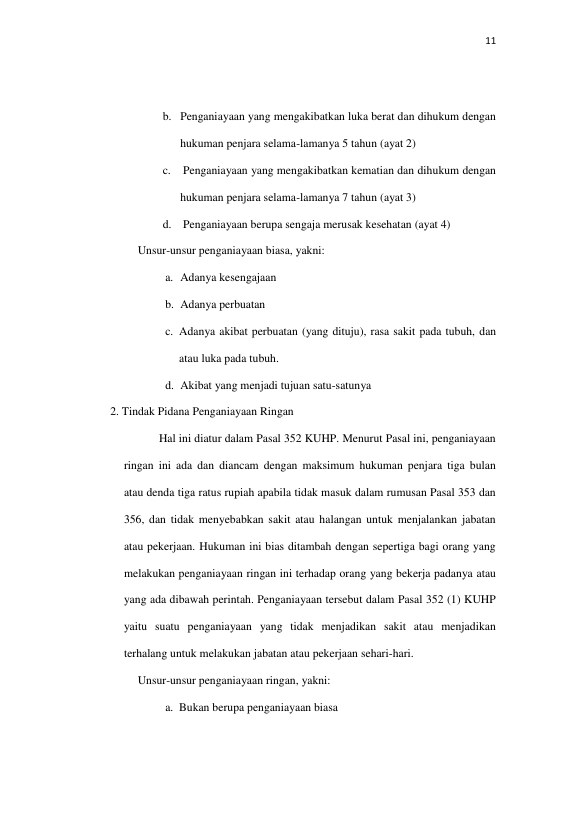 11

b. Penganiayaan yang mengakibatkan luka berat dan dihukum dengan hukuman penjara selama-lamanya 5 tahun (ayat 2)

c. Penganiayaan yang mengakibatkan kematian dan dihukum dengan hukuman penjara selama-lamanya 7 tahun (ayat 3)

d. Penganiayaan berupa sengaja merusak kesehatan (ayat 4)

Unsur-unsur penganiayaan biasa, yakni:

a. Adanya kesengajaan

b. Adanya perbuatan

c. Adanya akibat perbuatan (yang dituju), rasa sakit pada tubuh, dan atau luka pada tubuh.

d. Akibat yang menjadi tujuan satu-satunya

2. Tindak Pidana Penganiayaan Ringan

Hal ini diatur dalam Pasal 352 KUHP. Menurut Pasal ini, penganiayaan ringan ini ada dan diancam dengan maksimum hukuman penjara tiga bulan atau denda tiga ratus rupiah apabila tidak masuk dalam rumusan Pasal 353 dan 356, dan tidak menyebabkan sakit atau halangan untuk menjalankan jabatan atau pekerjaan. Hukuman ini bias ditambah dengan sepertiga bagi orang yang melakukan penganiayaan ringan ini terhadap orang yang bekerja padanya atau yang ada dibawah perintah. Penganiayaan tersebut dalam Pasal 352 (1) KUHP yaitu suatu penganiayaan yang tidak menjadikan sakit atau menjadikan terhalang untuk melakukan jabatan atau pekerjaan sehari-hari.

Unsur-unsur penganiayaan ringan, yakni:

a. Bukan berupa penganiayaan biasa